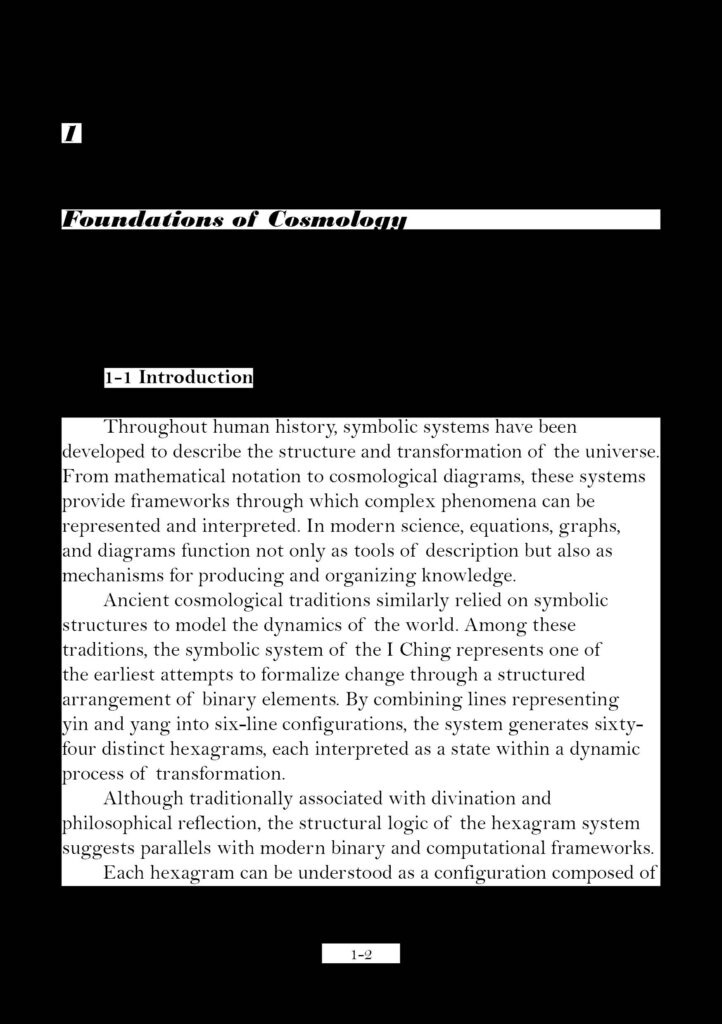 I

Foundations of Cosmology

1-1 Introduction

Throughout human history, symbolic systems have been developed to describe the structure and transformation of the universe. From mathematical notation to cosmological diagrams, these systems provide frameworks through which complex phenomena can be represented and interpreted. In modern science, equations, graphs, and diagrams function not only as tools of description but also as mechanisms for producing and organizing knowledge.

Ancient cosmological traditions similarly relied on symbolic structures to model the dynamics of the world. Among these traditions, the symbolic system of the I Ching represents one of the earliest attempts to formalize change through a structured arrangement of binary elements. By combining lines representing yin and yang into six-line configurations, the system generates sixty-four distinct hexagrams, each interpreted as a state within a dynamic process of transformation.

Although traditionally associated with divination and philosophical reflection, the structural logic of the hexagram system suggests parallels with modern binary and computational frameworks.

Each hexagram can be understood as a configuration composed of

1-2